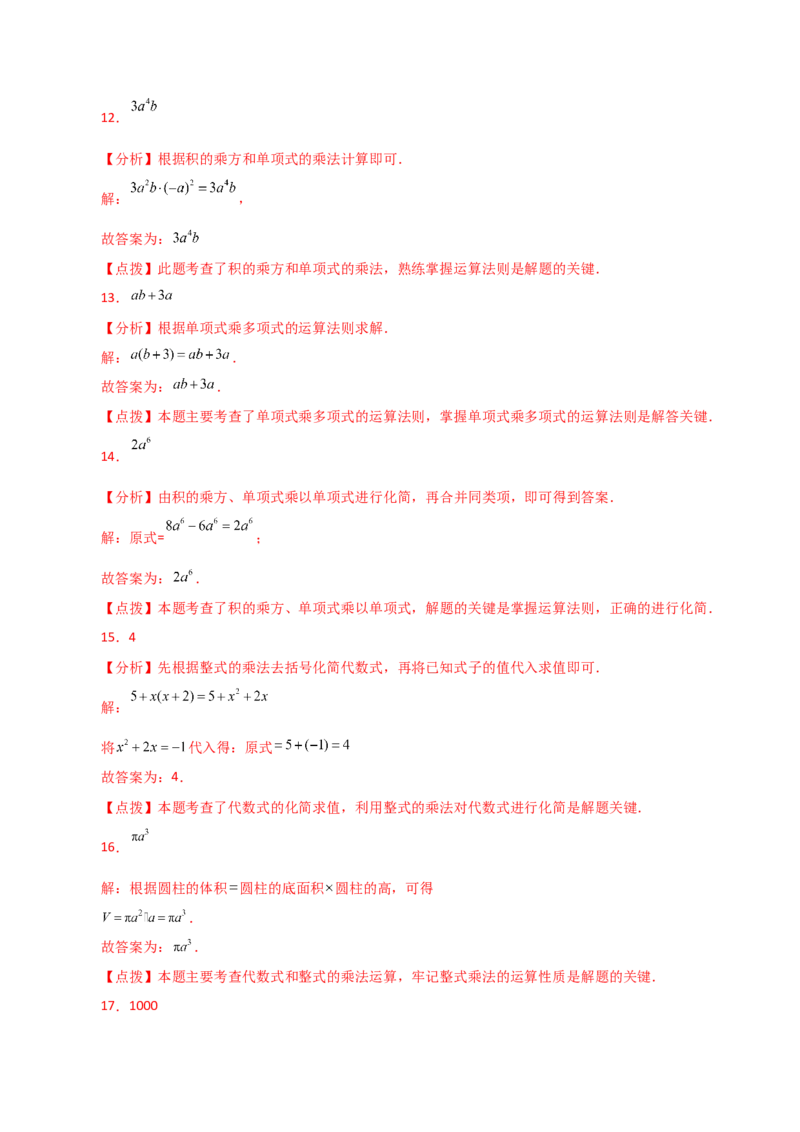 12．$3a^4b$

【分析】根据积的乘方和单项式的乘法计算即可．

解：$3a^2b\cdot(-a)^2=3a^4b$，

故答案为：$3a^4b$

【点拨】此题考查了积的乘方和单项式的乘法，熟练掌握运算法则是解题的关键．

13．$ab+3a$

【分析】根据单项式乘多项式的运算法则求解．

解：$a(b+3)=ab+3a$．

故答案为：$ab+3a$．

【点拨】本题主要考查了单项式乘多项式的运算法则，掌握单项式乘多项式的运算法则是解答关键．

14．$2a^6$

【分析】由积的乘方、单项式乘以单项式进行化简，再合并同类项，即可得到答案．

解：原式=$8a^6-6a^6=2a^6$；

故答案为：$2a^6$．

【点拨】本题考查了积的乘方、单项式乘以单项式，解题的关键是掌握运算法则，正确的进行化简．

15．4

【分析】先根据整式的乘法去括号化简代数式，再将已知式子的值代入求值即可．

解：$5+x(x+2)=5+x^2+2x$

将$x^2+2x=-1$代入得：原式$=5+(-1)=4$

故答案为：4．

【点拨】本题考查了代数式的化简求值，利用整式的乘法对代数式进行化简是解题关键．

16．$\pi a^3$

解：根据圆柱的体积＝圆柱的底面积×圆柱的高，可得

$V=\pi a^2\cdot a=\pi a^3$．

故答案为：$\pi a^3$．

【点拨】本题主要考查代数式和整式的乘法运算，牢记整式乘法的运算性质是解题的关键．

17．1000